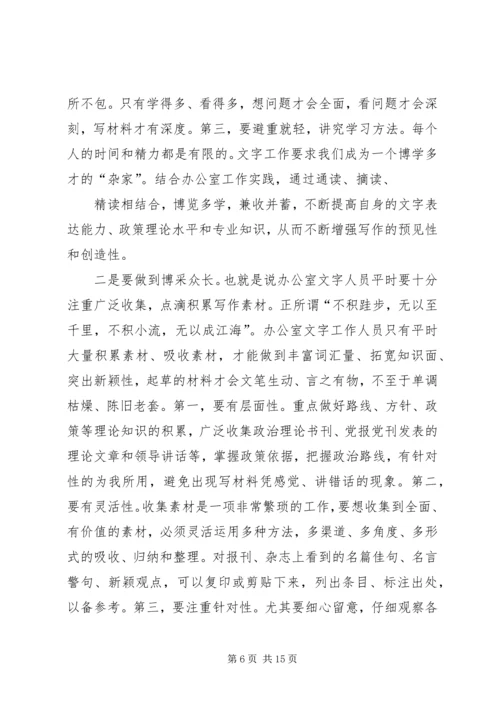 所不包。只有学得多、看得多，想问题才会全面，看问题才会深刻，写材料才有深度。第三，要避重就轻，讲究学习方法。每个人的时间和精力都是有限的。文字工作要求我们成为一个博学多才的“杂家”。结合办公室工作实践，通过通读、摘读、

精读相结合，博览多学，兼收并蓄，不断提高自身的文字表达能力、政策理论水平和专业知识，从而不断增强写作的预见性和创造性。

二是要做到博采众长。也就是说办公室文字人员平时要十分注重广泛收集，点滴积累写作素材。正所谓“不积跬步，无以至千里，不积小流，无以成江海”。办公室文字工作人员只有平时大量积累素材、吸收素材，才能做到丰富词汇量、拓宽知识面、突出新颖性，起草的材料才会文笔生动、言之有物，不至于单调枯燥、陈旧老套。第一，要有层面性。重点做好路线、方针、政策等理论知识的积累，广泛收集政治理论书刊、党报党刊发表的理论文章和领导讲话等，掌握政策依据，把握政治路线，有针对性的为我所用，避免出现写材料凭感觉、讲错话的现象。第二，要有灵活性。收集素材是一项非常繁琐的工作，要想收集到全面、有价值的素材，必须灵活运用多种方法，多渠道、多角度、多形式的吸收、归纳和整理。对报刊、杂志上看到的名篇佳句、名言警句、新颖观点，可以复印或剪贴下来，列出条目、标注出处，以备参考。第三，要注重针对性。尤其要细心留意，仔细观察各

第 6 页 共 15 页